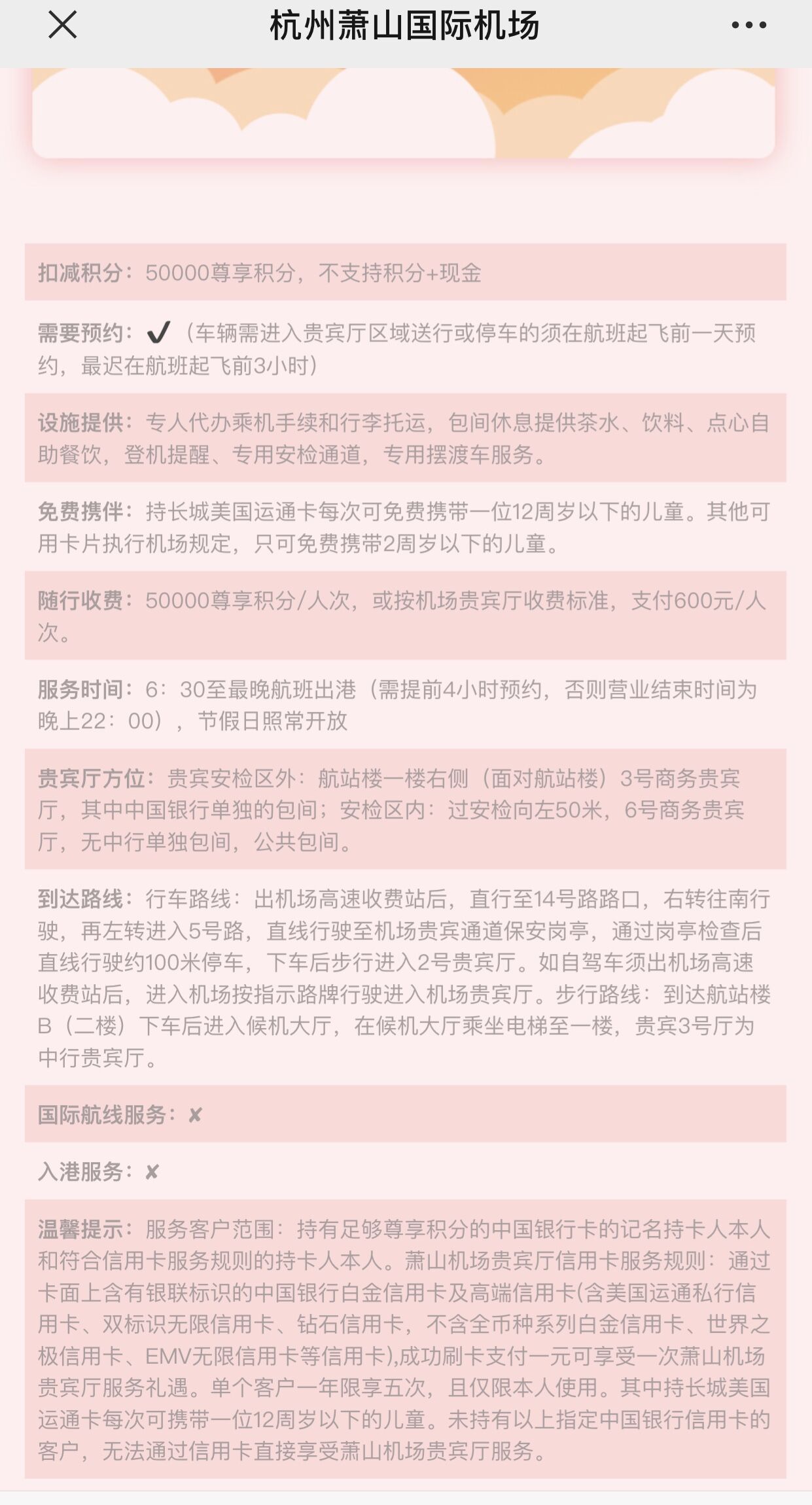 杭州萧山国际机场

扣减积分：50000尊享积分，不支持积分+现金

需要预约：✔（车辆需进入贵宾厅区域送行或停车的须在航班起飞前一天预约，最迟在航班起飞前3小时）

设施提供：专人代办乘机手续和行李托运，包间休息提供茶水、饮料、点心自助餐饮，登机提醒、专用安检通道，专用摆渡车服务。

免费携伴：持长城美国运通卡每次可免费携带一位12周岁以下的儿童。其他可用卡片执行机场规定，只可免费携带2周岁以下的儿童。

随行收费：50000尊享积分/人次，或按机场贵宾厅收费标准，支付600元/人次。

服务时间：6：30至最晚航班出港（需提前4小时预约，否则营业结束时间为晚上22：00），节假日照常开放

贵宾厅方位：贵宾安检区外：航站楼一楼右侧（面对航站楼）3号商务贵宾厅，其中中国银行单独的包间；安检区内：过安检向左50米，6号商务贵宾厅，无中行单独包间，公共包间。

到达路线：行车路线：出机场高速收费站后，直行至14号路路口，右转往南行驶，再左转进入5号路，直线行驶至机场贵宾通道保安岗亭，通过岗亭检查后直线行驶约100米停车，下车后步行进入2号贵宾厅。如自驾车须出机场高速收费站后，进入机场按指示路牌行驶进入机场贵宾厅。步行路线：到达航站楼B（二楼）下车后进入候机大厅，在候机大厅乘坐电梯至一楼，贵宾3号厅为中行贵宾厅。

国际航线服务：✘

入港服务：✘

温馨提示：服务客户范围：持有足够尊享积分的中国银行卡的记名持卡人本人和符合信用卡服务规则的持卡人本人。萧山机场贵宾厅信用卡服务规则：通过卡面上含有银联标识的中国银行白金信用卡及高端信用卡(含美国运通私行信用卡、双标识无限信用卡、钻石信用卡，不含全币种系列白金信用卡、世界之极信用卡、EMV无限信用卡等信用卡),成功刷卡支付一元可享受一次萧山机场贵宾厅服务礼遇。单个客户一年限享五次，且仅限本人使用。其中持长城美国运通卡每次可携带一位12周岁以下的儿童。未持有以上指定中国银行信用卡的客户，无法通过信用卡直接享受萧山机场贵宾厅服务。